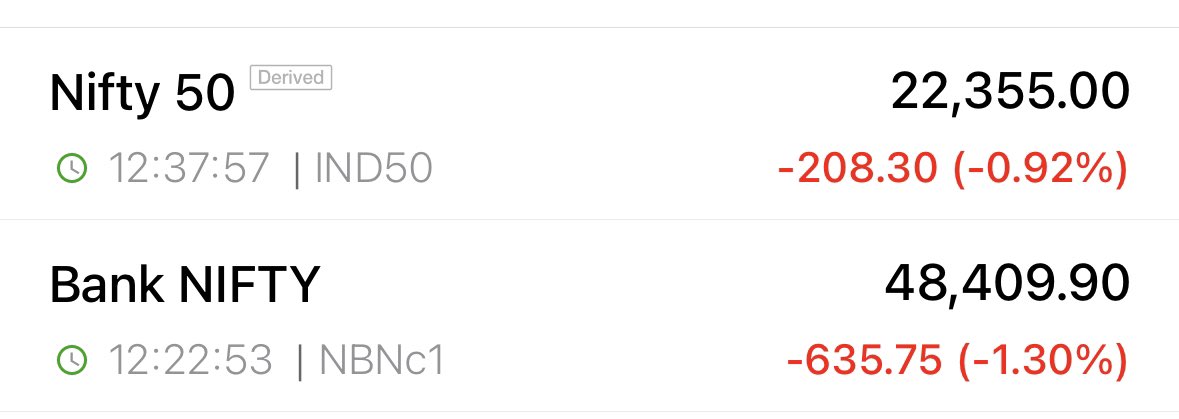 Nifty 50 Derived
22,355.00
12:37:57 | IND50
-208.30 (-0.92%)

Bank NIFTY
48,409.90
12:22:53 | NBNc1
-635.75 (-1.30%)